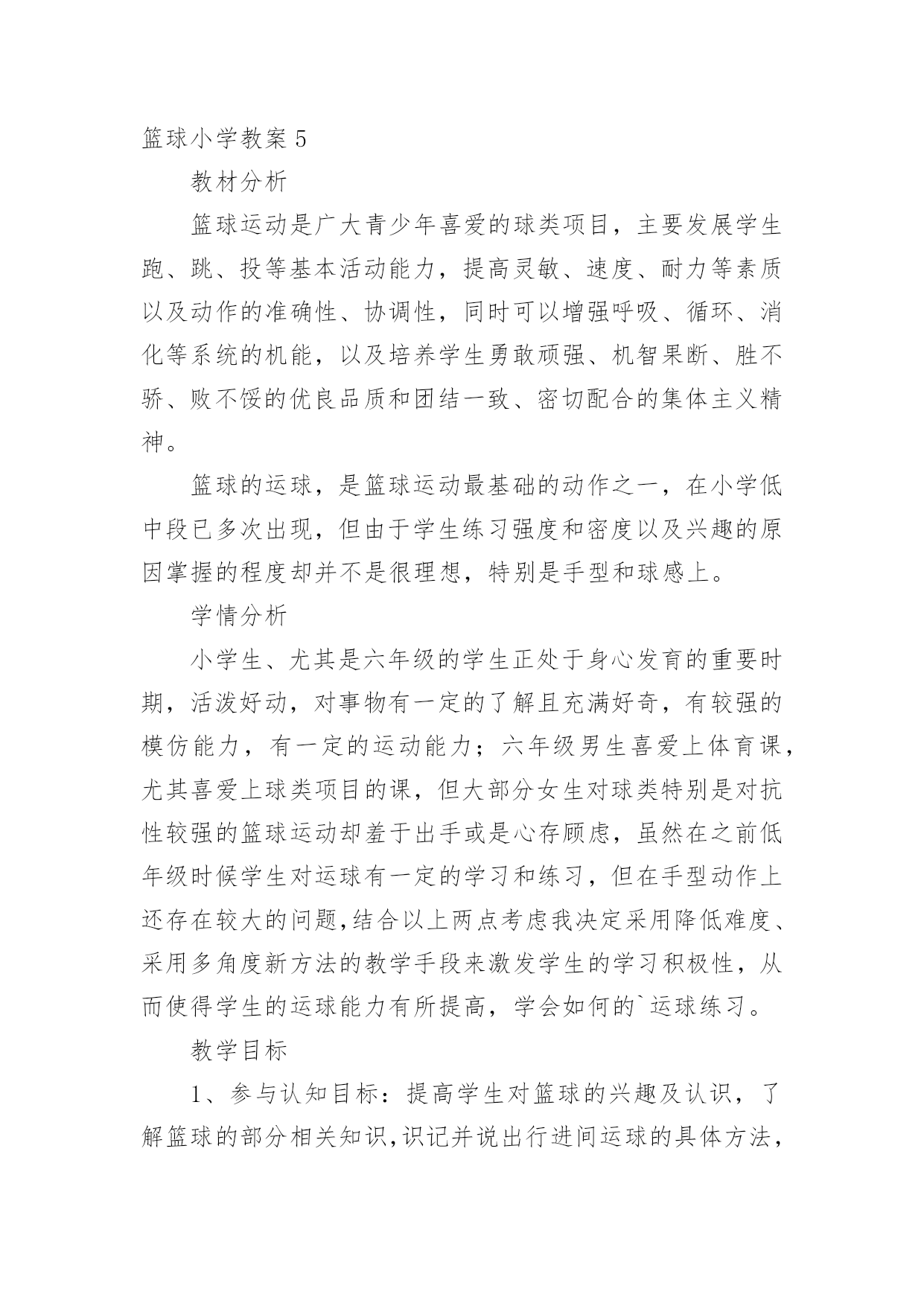 篮球小学教案 5

教材分析

篮球运动是广大青少年喜爱的球类项目，主要发展学生跑、跳、投等基本活动能力，提高灵敏、速度、耐力等素质以及动作的准确性、协调性，同时可以增强呼吸、循环、消化等系统的机能，以及培养学生勇敢顽强、机智果断、胜不骄、败不馁的优良品质和团结一致、密切配合的集体主义精神。

篮球的运球，是篮球运动最基础的动作之一，在小学低中段已多次出现，但由于学生练习强度和密度以及兴趣的原因掌握的程度却并不是很理想，特别是手型和球感上。

学情分析

小学生、尤其是六年级的学生正处于身心发育的重要时期，活泼好动，对事物有一定的了解且充满好奇，有较强的模仿能力，有一定的运动能力；六年级男生喜爱上体育课，尤其喜爱上球类项目的课，但大部分女生对球类特别是对抗性较强的篮球运动却羞于出手或是心存顾虑，虽然在之前低年级时候学生对运球有一定的学习和练习，但在手型动作上还存在较大的问题,结合以上两点考虑我决定采用降低难度、采用多角度新方法的教学手段来激发学生的学习积极性，从而使得学生的运球能力有所提高，学会如何的`运球练习。

教学目标

1、参与认知目标：提高学生对篮球的兴趣及认识，了解篮球的部分相关知识,识记并说出行进间运球的具体方法，